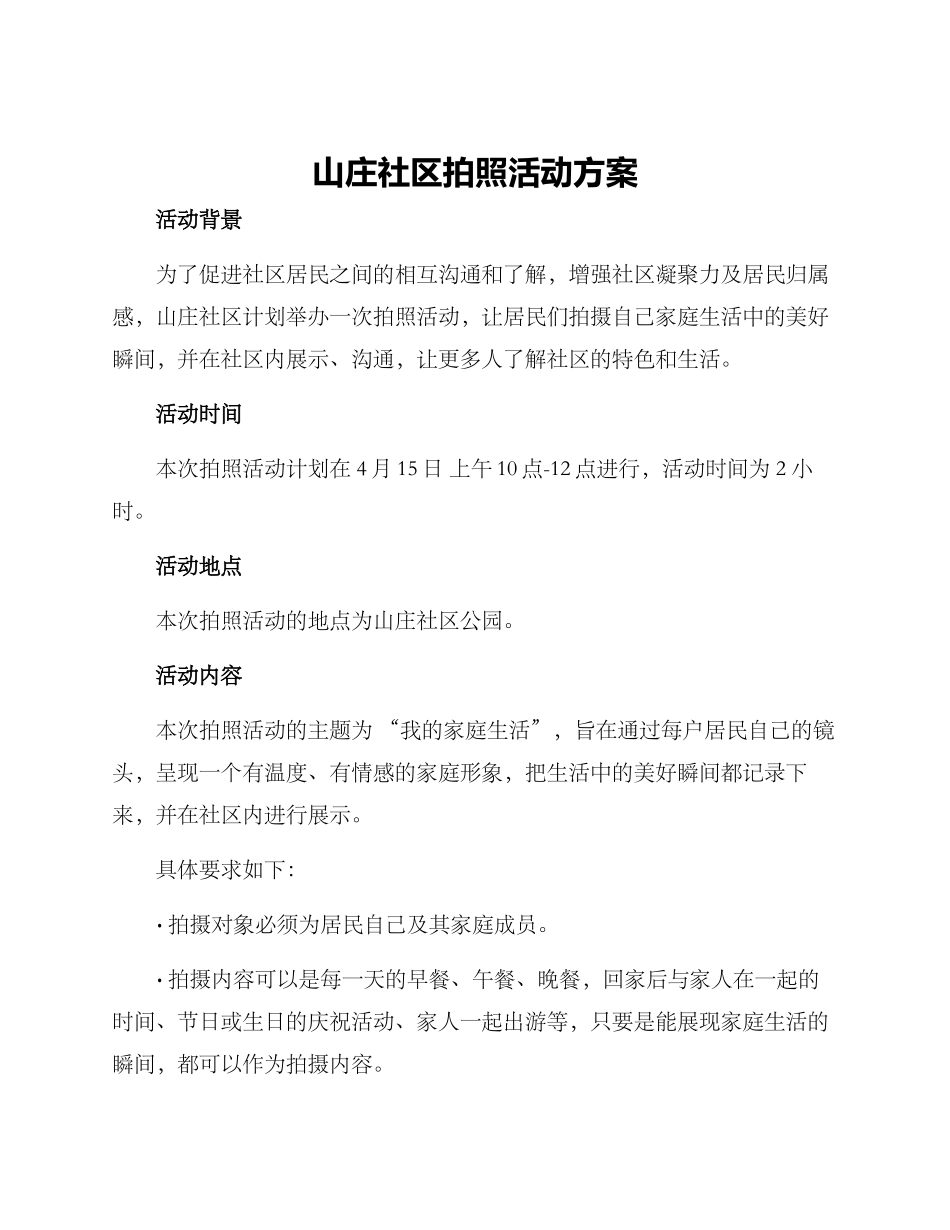 山庄社区拍照活动方案

活动背景

为了促进社区居民之间的相互沟通和了解，增强社区凝聚力及居民归属感，山庄社区计划举办一次拍照活动，让居民们拍摄自己家庭生活中的美好瞬间，并在社区内展示、沟通，让更多人了解社区的特色和生活。

活动时间

本次拍照活动计划在 4 月 15 日 上午 10 点-12 点进行，活动时间为 2 小时。

活动地点

本次拍照活动的地点为山庄社区公园。

活动内容

本次拍照活动的主题为 “我的家庭生活”，旨在通过每户居民自己的镜头，呈现一个有温度、有情感的家庭形象，把生活中的美好瞬间都记录下来，并在社区内进行展示。

具体要求如下：

· 拍摄对象必须为居民自己及其家庭成员。

· 拍摄内容可以是每一天的早餐、午餐、晚餐，回家后与家人在一起的时间、节日或生日的庆祝活动、家人一起出游等，只要是能展现家庭生活的瞬间，都可以作为拍摄内容。